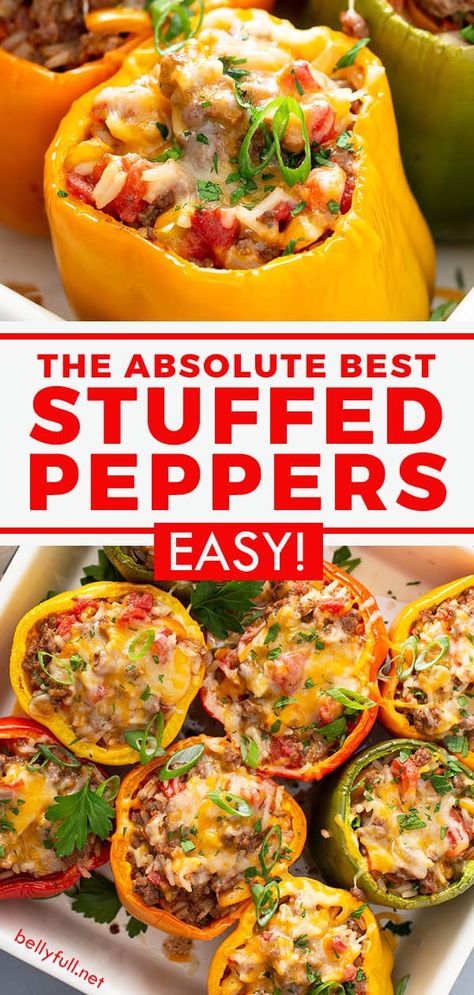 THE ABSOLUTE BEST
STUFFED
PEPPERS
EASY!

bellyfull.net